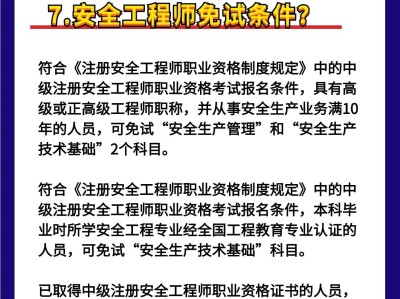 7.安全工程师免试条件？

符合《注册安全工程师职业资格制度规定》中的中级注册安全工程师职业资格考试报名条件，具有高级或正高级工程师职称，并从事安全生产业务满10年的人员，可免试“安全生产管理”和“安全生产技术基础”2个科目。

符合《注册安全工程师职业资格制度规定》中的中级注册安全工程师职业资格考试报名条件，本科毕业时所学安全工程专业经全国工程教育专业认证的人员，可免试“安全生产技术基础”科目。

已取得中级注册安全工程师职业资格证书的人员，